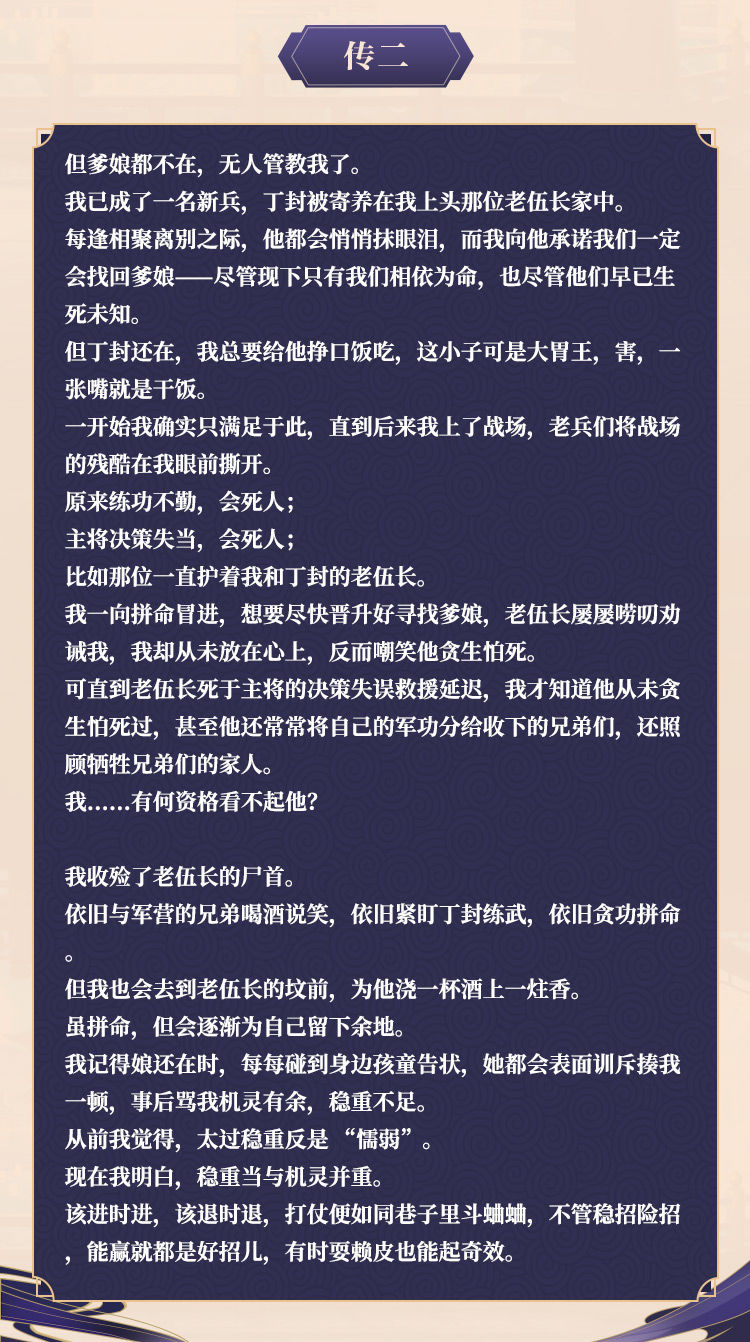 传二

但爹娘都不在，无人管教我了。
我已成了一名新兵，丁封被寄养在我上头那位老伍长家中。
每逢相聚离别之际，他都会悄悄抹眼泪，而我向他承诺我们一定会找回爹娘——尽管现下只有我们相依为命，也尽管他们早已生死未知。
但丁封还在，我总要给他挣口饭吃，这小子可是大胃王，害，一张嘴就是干饭。
一开始我确实只满足于此，直到后来我上了战场，老兵们将战场的残酷在我眼前撕开。
原来练功不勤，会死人；
主将决策失当，会死人；
比如那位一直护着我和丁封的老伍长。
我一向拼命冒进，想要尽快晋升好寻找爹娘，老伍长屡屡唠叨劝诫我，我却从未放在心上，反而嘲笑他贪生怕死。
可直到老伍长死于主将的决策失误救援延迟，我才知道他从未贪生怕死过，甚至他还常常将自己的军功分给收下的兄弟们，还照顾牺牲兄弟们的家人。
我……有何资格看不起他？

我收殓了老伍长的尸首。
依旧与军营的兄弟喝酒说笑，依旧紧盯丁封练武，依旧贪功拼命。
但我也会去到老伍长的坟前，为他浇一杯酒上一炷香。
虽拼命，但会逐渐为自己留下余地。
我记得娘还在时，每每碰到身边孩童告状，她都会表面训斥揍我一顿，事后骂我机灵有余，稳重不足。
从前我觉得，太过稳重反是“懦弱”。
现在我明白，稳重当与机灵并重。
该进时进，该退时退，打仗便如同巷子里斗蛐蛐，不管稳招险招，能赢就都是好招儿，有时耍赖皮也能起奇效。